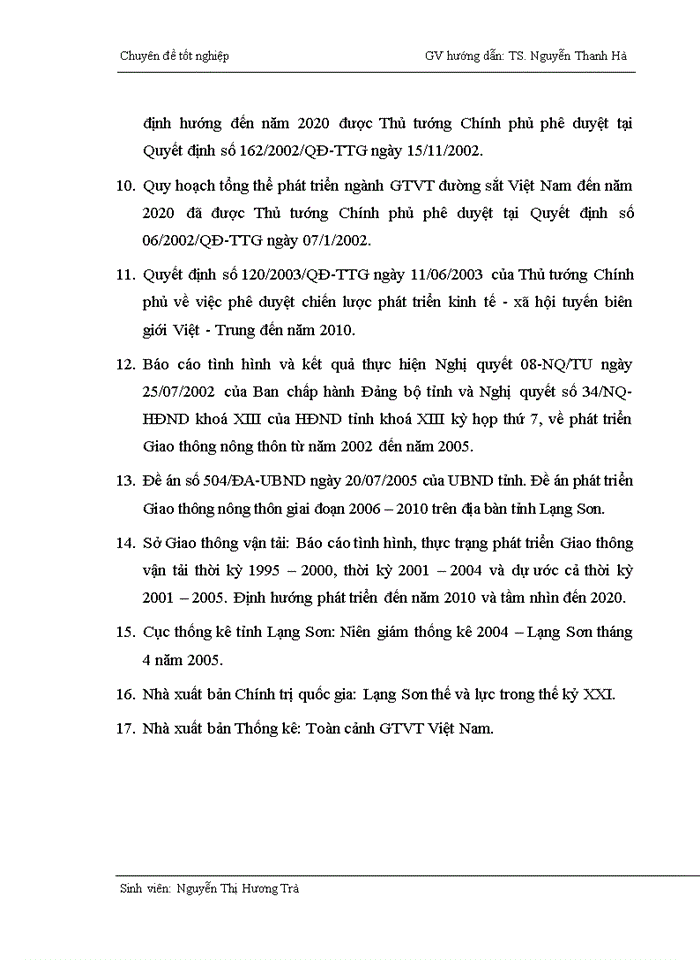 Chuyên đề tốt nghiệp

GV hướng dẫn: TS. Nguyễn Thanh Hà

định hướng đến năm 2020 được Thủ tướng Chính phủ phê duyệt tại Quyết định số 162/2002/QĐ-TTG ngày 15/11/2002.

10. Quy hoạch tổng thể phát triển ngành GTVT đường sắt Việt Nam đến năm 2020 đã được Thủ tướng Chính phủ phê duyệt tại Quyết định số 06/2002/QĐ-TTG ngày 07/1/2002.

11. Quyết định số 120/2003/QĐ-TTG ngày 11/06/2003 của Thủ tướng Chính phủ về việc phê duyệt chiến lược phát triển kinh tế - xã hội tuyến biên giới Việt - Trung đến năm 2010.

12. Báo cáo tình hình và kết quả thực hiện Nghị quyết 08-NQ/TU ngày 25/07/2002 của Ban chấp hành Đảng bộ tỉnh và Nghị quyết số 34/NQ-HĐND khoá XIII của HĐND tỉnh khoá XIII kỳ họp thứ 7, về phát triển Giao thông nông thôn từ năm 2002 đến năm 2005.

13. Đề án số 504/ĐA-UBND ngày 20/07/2005 của UBND tỉnh. Đề án phát triển Giao thông nông thôn giai đoạn 2006 – 2010 trên địa bàn tỉnh Lạng Sơn.

14. Sở Giao thông vận tải: Báo cáo tình hình, thực trạng phát triển Giao thông vận tải thời kỳ 1995 – 2000, thời kỳ 2001 – 2004 và dự ước cả thời kỳ 2001 – 2005. Định hướng phát triển đến năm 2010 và tầm nhìn đến 2020.

15. Cục thống kê tỉnh Lạng Sơn: Niên giám thống kê 2004 – Lạng Sơn tháng 4 năm 2005.

16. Nhà xuất bản Chính trị quốc gia: Lạng Sơn thế và lực trong thế kỷ XXI.

17. Nhà xuất bản Thống kê: Toàn cảnh GTVT Việt Nam.

Sinh viên: Nguyễn Thị Hương Trà